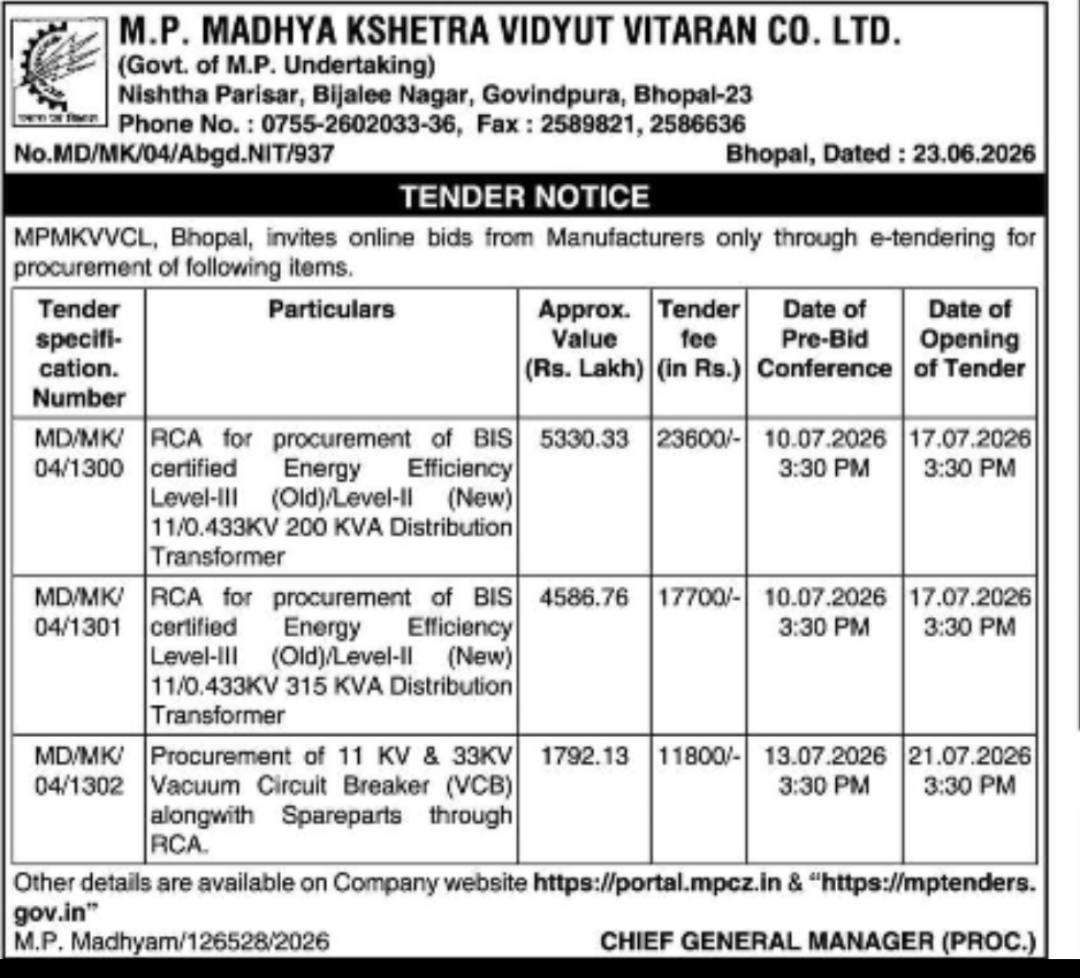 M.P. MADHYA KSHETRA VIDYUT VITARAN CO. LTD.
(Govt. of M.P. Undertaking)
Nishtha Parisar, Bijalee Nagar, Govindpura, Bhopal-23
Phone No. : 0755-2602033-36, Fax : 2589821, 2586636

No.MD/MK/04/Abgd.NIT/937 Bhopal, Dated : 23.06.2026

TENDER NOTICE

MPMKVVCL, Bhopal, invites online bids from Manufacturers only through e-tendering for procurement of following items.

| Tender specification. Number | Particulars | Approx. Value (Rs. Lakh) | Tender fee (in Rs.) | Date of Pre-Bid Conference | Date of Opening of Tender |
|---|---|---|---|---|---|
| MD/MK/ 04/1300 | RCA for procurement of BIS certified Energy Efficiency Level-III (Old)/Level-II (New) 11/0.433KV 200 KVA Distribution Transformer | 5330.33 | 23600/- | 10.07.2026 3:30 PM | 17.07.2026 3:30 PM |
| MD/MK/ 04/1301 | RCA for procurement of BIS certified Energy Efficiency Level-III (Old)/Level-II (New) 11/0.433KV 315 KVA Distribution Transformer | 4586.76 | 17700/- | 10.07.2026 3:30 PM | 17.07.2026 3:30 PM |
| MD/MK/ 04/1302 | Procurement of 11 KV & 33KV Vacuum Circuit Breaker (VCB) alongwith Spareparts through RCA. | 1792.13 | 11800/- | 13.07.2026 3:30 PM | 21.07.2026 3:30 PM |

Other details are available on Company website https://portal.mpcz.in & "https://mptenders.gov.in"

M.P. Madhyam/126528/2026 CHIEF GENERAL MANAGER (PROC.)